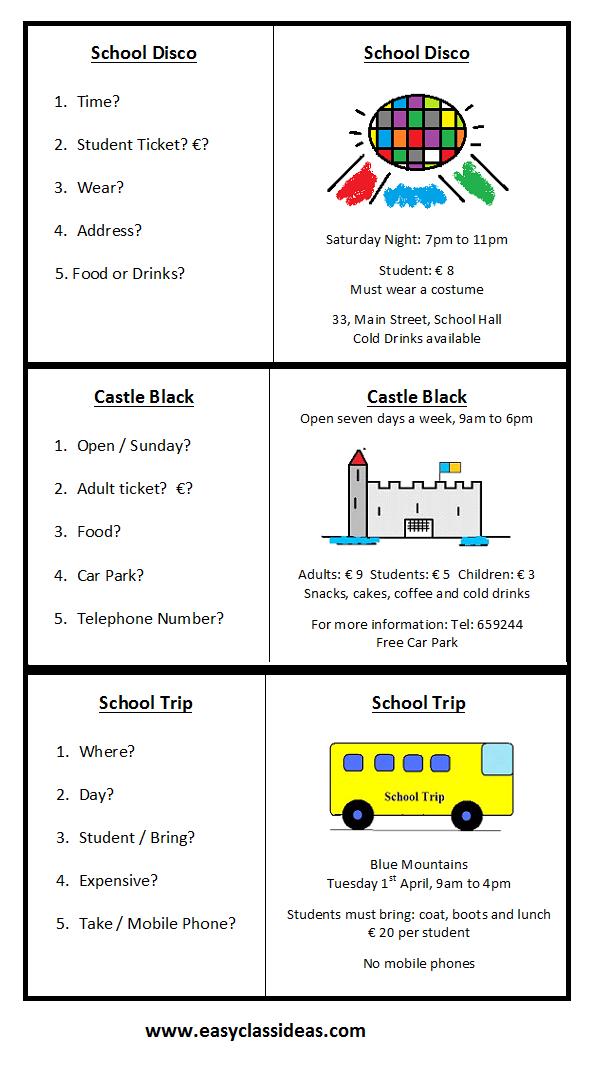 School Disco

1. Time?

2. Student Ticket? €?

3. Wear?

4. Address?

5. Food or Drinks?

School Disco

Saturday Night: 7pm to 11pm

Student: € 8
Must wear a costume

33, Main Street, School Hall
Cold Drinks available

Castle Black

1. Open / Sunday?

2. Adult ticket? €?

3. Food?

4. Car Park?

5. Telephone Number?

Castle Black
Open seven days a week, 9am to 6pm

Adults: € 9 Students: € 5 Children: € 3
Snacks, cakes, coffee and cold drinks

For more information: Tel: 659244
Free Car Park

School Trip

1. Where?

2. Day?

3. Student / Bring?

4. Expensive?

5. Take / Mobile Phone?

School Trip

School Trip

Blue Mountains
Tuesday 1$^{st}$ April, 9am to 4pm

Students must bring: coat, boots and lunch
€ 20 per student

No mobile phones

www.easyclassideas.com